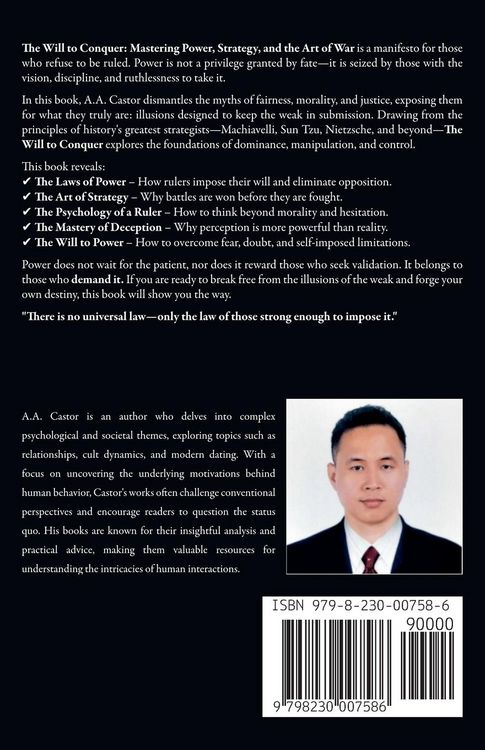 The Will to Conquer: Mastering Power, Strategy, and the Art of War is a manifesto for those who refuse to be ruled. Power is not a privilege granted by fate—it is seized by those with the vision, discipline, and ruthlessness to take it.

In this book, A.A. Castor dismantles the myths of fairness, morality, and justice, exposing them for what they truly are: illusions designed to keep the weak in submission. Drawing from the principles of history's greatest strategists—Machiavelli, Sun Tzu, Nietzsche, and beyond—The Will to Conquer explores the foundations of dominance, manipulation, and control.

This book reveals:
✔ The Laws of Power – How rulers impose their will and eliminate opposition.
✔ The Art of Strategy – Why battles are won before they are fought.
✔ The Psychology of a Ruler – How to think beyond morality and hesitation.
✔ The Mastery of Deception – Why perception is more powerful than reality.
✔ The Will to Power – How to overcome fear, doubt, and self-imposed limitations.

Power does not wait for the patient, nor does it reward those who seek validation. It belongs to those who demand it. If you are ready to break free from the illusions of the weak and forge your own destiny, this book will show you the way.

"There is no universal law—only the law of those strong enough to impose it."

A.A. Castor is an author who delves into complex psychological and societal themes, exploring topics such as relationships, cult dynamics, and modern dating. With a focus on uncovering the underlying motivations behind human behavior, Castor's works often challenge conventional perspectives and encourage readers to question the status quo. His books are known for their insightful analysis and practical advice, making them valuable resources for understanding the intricacies of human interactions.

ISBN 979-8-230-00758-6

90000

9 798230 007586